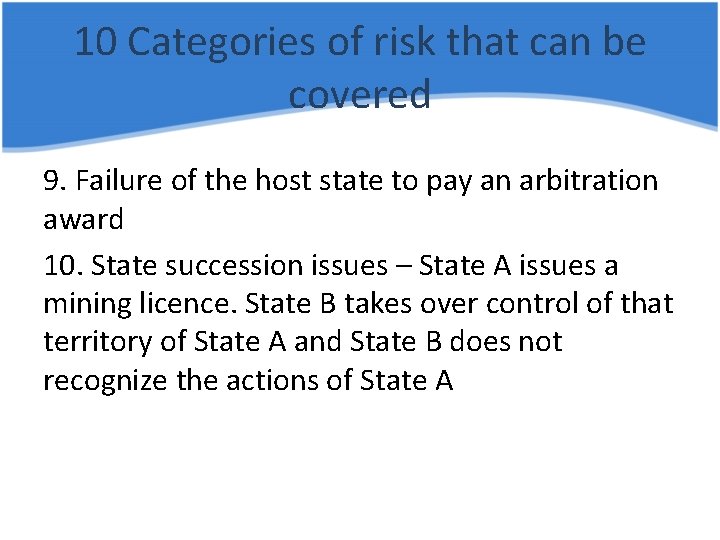 10 Categories of risk that can be covered

9. Failure of the host state to pay an arbitration award

10. State succession issues – State A issues a mining licence. State B takes over control of that territory of State A and State B does not recognize the actions of State A